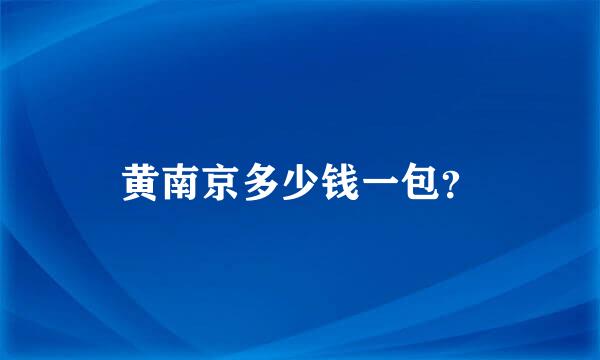 黄南京多少钱一包?